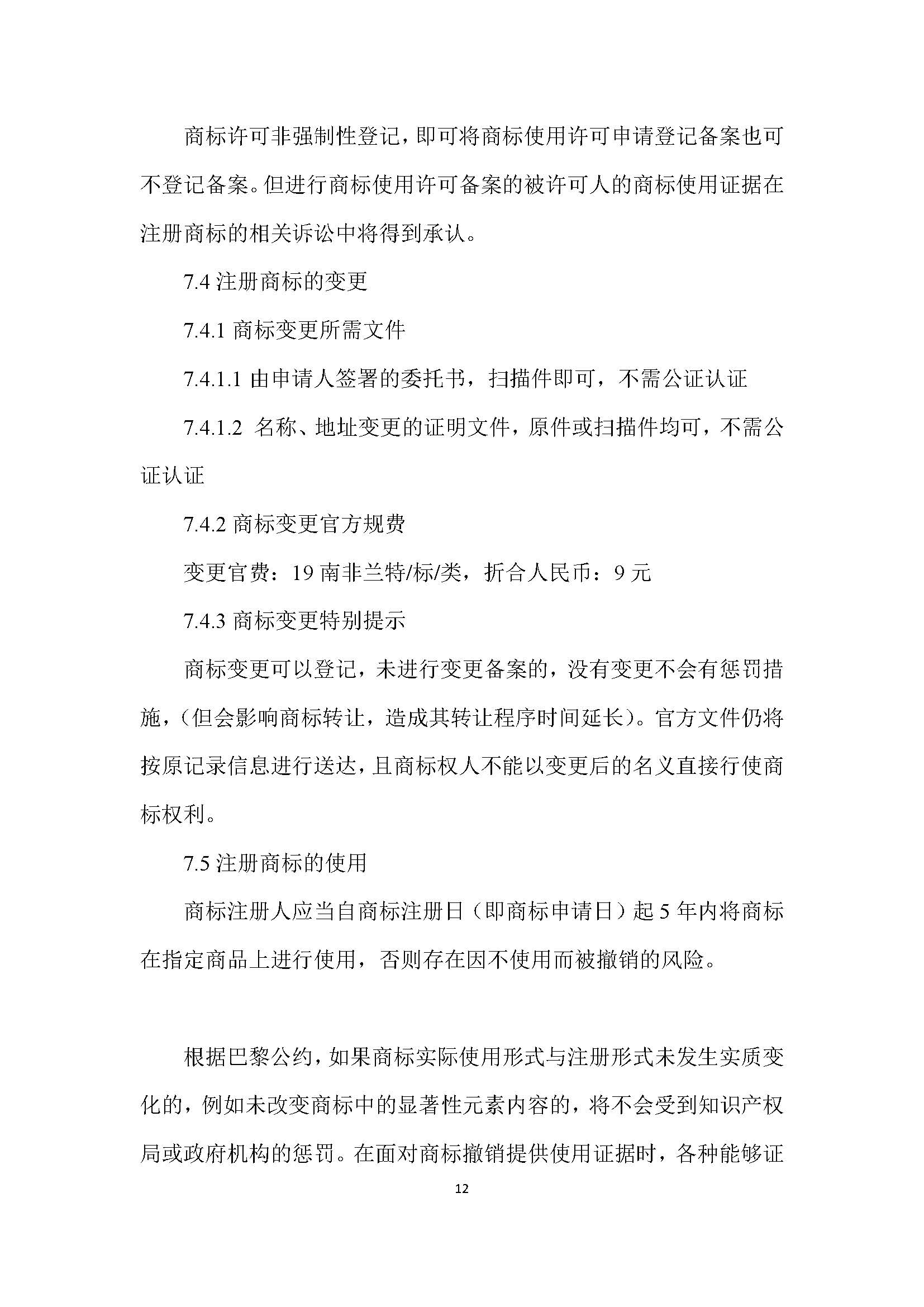 商标许可非强制性登记，即可将商标使用许可申请登记备案也可不登记备案。但进行商标使用许可备案的被许可人的商标使用证据在注册商标的相关诉讼中将得到承认。

7.4 注册商标的变更

7.4.1 商标变更所需文件

7.4.1.1 由申请人签署的委托书，扫描件即可，不需公证认证

7.4.1.2 名称、地址变更的证明文件，原件或扫描件均可，不需公证认证

7.4.2 商标变更官方规费

变更官费：19 南非兰特/标/类，折合人民币：9 元

7.4.3 商标变更特别提示

商标变更可以登记，未进行变更备案的，没有变更不会有惩罚措施，(但会影响商标转让，造成其转让程序时间延长)。官方文件仍将按原记录信息进行送达，且商标权人不能以变更后的名义直接行使商标权利。

7.5 注册商标的使用

商标注册人应当自商标注册日（即商标申请日）起 5 年内将商标在指定商品上进行使用，否则存在因不使用而被撤销的风险。

根据巴黎公约，如果商标实际使用形式与注册形式未发生实质变化的，例如未改变商标中的显著性元素内容的，将不会受到知识产权局或政府机构的惩罚。在面对商标撤销提供使用证据时，各种能够证

12